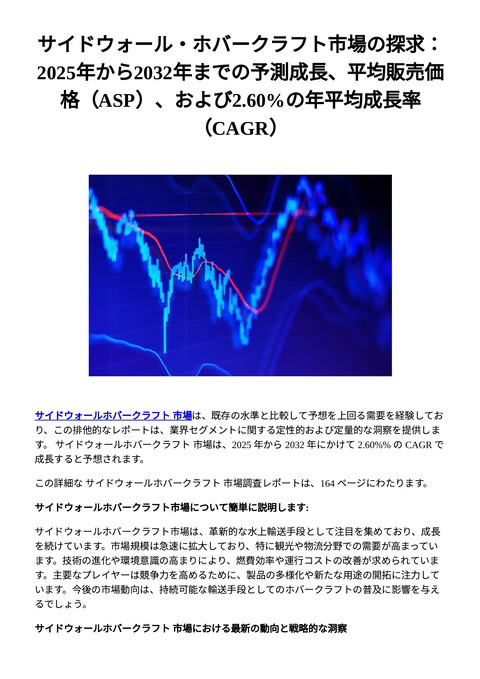 サイドウォール・ホバークラフト市場の探求：2025年から2032年までの予測成長、平均販売価格（ASP）、および2.60％の年平均成長率（CAGR）

サイドウォールホバークラフト 市場は、既存の水準と比較して予想を上回る需要を経験しており、この排他的なレポートは、業界セグメントに関する定性的および定量的な洞察を提供します。 サイドウォールホバークラフト 市場は、2025 年から 2032 年にかけて 2.60%% の CAGR で成長すると予想されます。

この詳細な サイドウォールホバークラフト 市場調査レポートは、164 ページにわたります。

サイドウォールホバークラフト市場について簡単に説明します:

サイドウォールホバークラフト市場は、革新的な水上輸送手段として注目を集めており、成長を続けています。市場規模は急速に拡大しており、特に観光や物流分野での需要が高まっています。技術の進化や環境意識の高まりにより、燃費効率や運行コストの改善が求められています。主要なプレイヤーは競争力を高めるために、製品の多様化や新たな用途の開拓に注力しています。今後の市場動向は、持続可能な輸送手段としてのホバークラフトの普及に影響を与えるでしょう。

サイドウォールホバークラフト 市場における最新の動向と戦略的な洞察